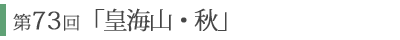 第73回「皇海山・秋」